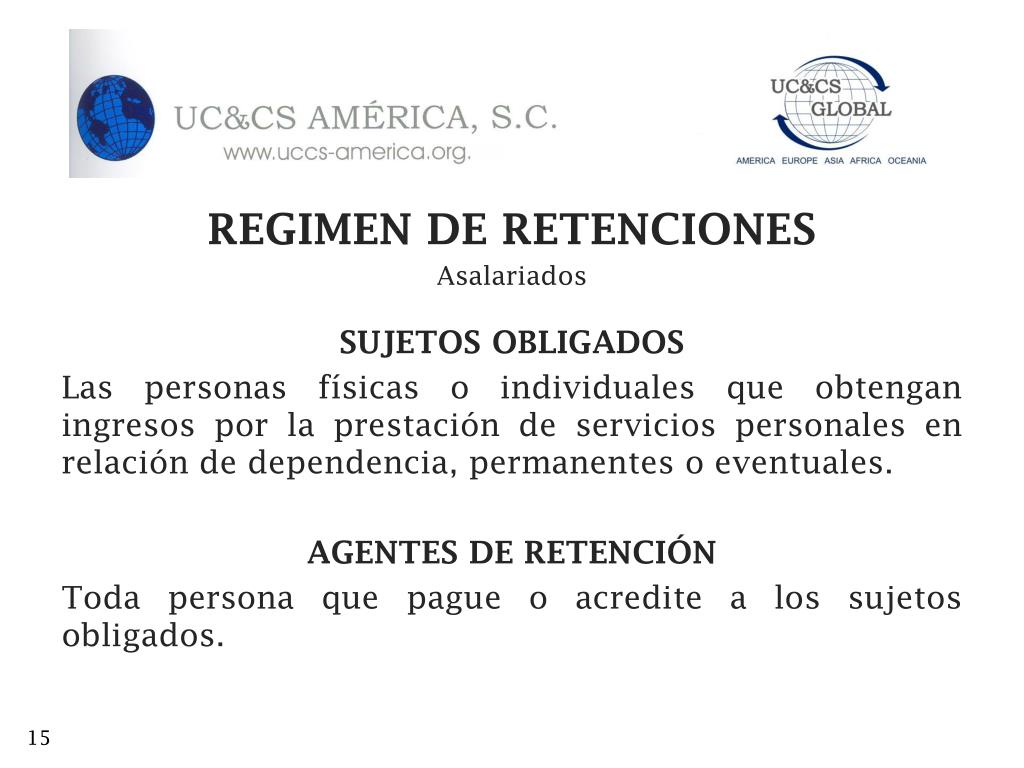 UC&CS AMÉRICA, S.C.
www.uccs-america.org.

UC&CS GLOBAL
AMERICA EUROPE ASIA AFRICA OCEANIA

REGIMEN DE RETENCIONES

Asalariados

SUJETOS OBLIGADOS

Las personas físicas o individuales que obtengan ingresos por la prestación de servicios personales en relación de dependencia, permanentes o eventuales.

AGENTES DE RETENCIÓN

Toda persona que pague o acredite a los sujetos obligados.

15